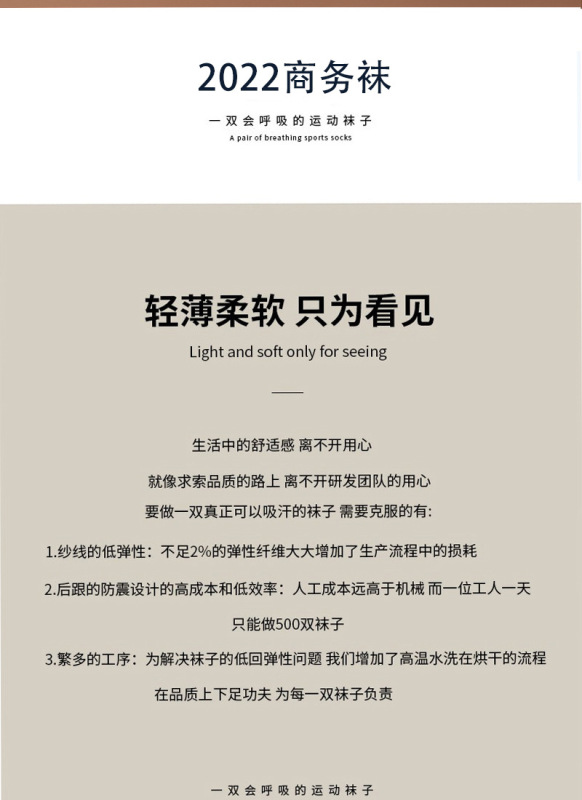 2022商务袜

一双会呼吸的运动袜子

A pair of breathing sports socks

轻薄柔软 只为看见

Light and soft only for seeing

生活中的舒适感 离不开用心

就像求索品质的路上 离不开研发团队的用心

要做一双真正可以吸汗的袜子 需要克服的有:

1.纱线的低弹性：不足2%的弹性纤维大大增加了生产流程中的损耗

2.后跟的防震设计的高成本和低效率：人工成本远高于机械 而一位工人一天只能做500双袜子

3.繁多的工序：为解决袜子的低回弹性问题 我们增加了高温水洗在烘干的流程 在品质上下足功夫 为每一双袜子负责

一双会呼吸的运动袜子